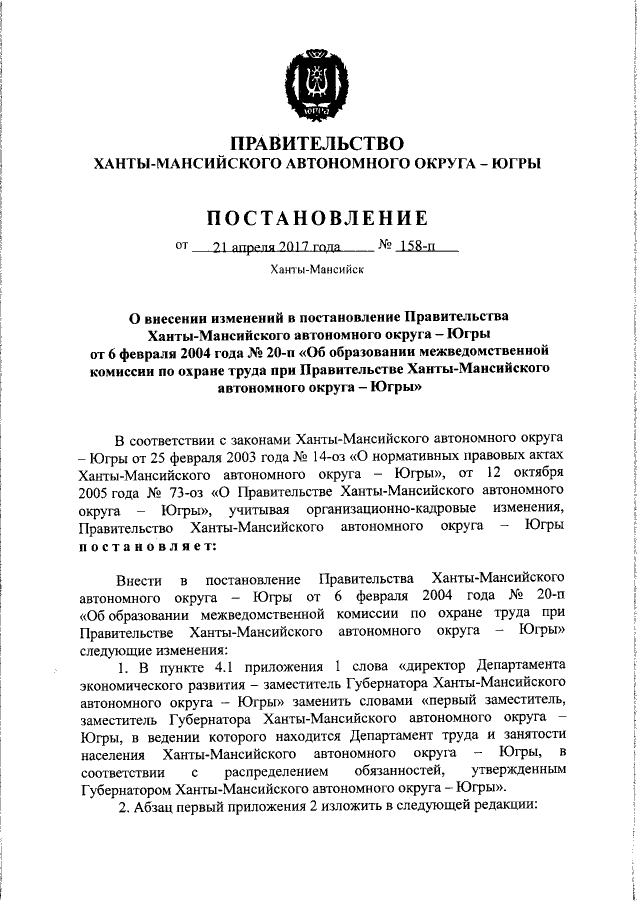 ЮГРА

ПРАВИТЕЛЬСТВО
ХАНТЫ-МАНСИЙСКОГО АВТОНОМНОГО ОКРУГА – ЮГРЫ

ПОСТАНОВЛЕНИЕ

от 21 апреля 2017 года № 158-п

Ханты-Мансийск

О внесении изменений в постановление Правительства Ханты-Мансийского автономного округа – Югры от 6 февраля 2004 года № 20-п «Об образовании межведомственной комиссии по охране труда при Правительстве Ханты-Мансийского автономного округа – Югры»

В соответствии с законами Ханты-Мансийского автономного округа – Югры от 25 февраля 2003 года № 14-оз «О нормативных правовых актах Ханты-Мансийского автономного округа – Югры», от 12 октября 2005 года № 73-оз «О Правительстве Ханты-Мансийского автономного округа – Югры», учитывая организационно-кадровые изменения, Правительство Ханты-Мансийского автономного округа – Югры постановляет:

Внести в постановление Правительства Ханты-Мансийского автономного округа – Югры от 6 февраля 2004 года № 20-п «Об образовании межведомственной комиссии по охране труда при Правительстве Ханты-Мансийского автономного округа – Югры» следующие изменения:

1. В пункте 4.1 приложения 1 слова «директор Департамента экономического развития – заместитель Губернатора Ханты-Мансийского автономного округа – Югры» заменить словами «первый заместитель, заместитель Губернатора Ханты-Мансийского автономного округа – Югры, в ведении которого находится Департамент труда и занятости населения Ханты-Мансийского автономного округа – Югры, в соответствии с распределением обязанностей, утвержденным Губернатором Ханты-Мансийского автономного округа – Югры».

2. Абзац первый приложения 2 изложить в следующей редакции: